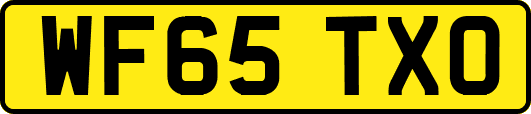 WF65 TXO